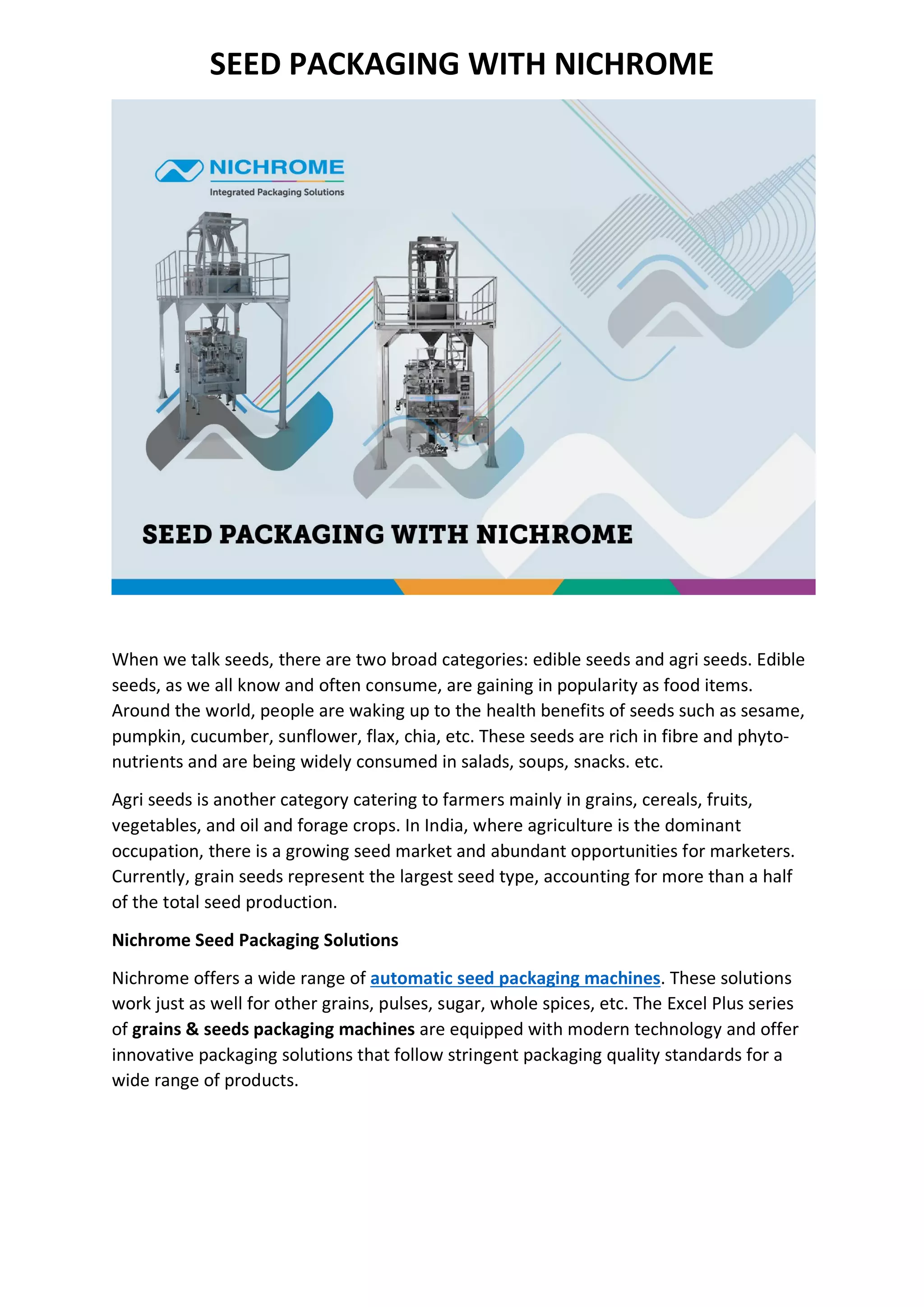 SEED PACKAGING WITH NICHROME

NICHROME
Integrated Packaging Solutions

SEED PACKAGING WITH NICHROME

When we talk seeds, there are two broad categories: edible seeds and agri seeds. Edible seeds, as we all know and often consume, are gaining in popularity as food items. Around the world, people are waking up to the health benefits of seeds such as sesame, pumpkin, cucumber, sunflower, flax, chia, etc. These seeds are rich in fibre and phyto-nutrients and are being widely consumed in salads, soups, snacks. etc.

Agri seeds is another category catering to farmers mainly in grains, cereals, fruits, vegetables, and oil and forage crops. In India, where agriculture is the dominant occupation, there is a growing seed market and abundant opportunities for marketers. Currently, grain seeds represent the largest seed type, accounting for more than a half of the total seed production.

Nichrome Seed Packaging Solutions

Nichrome offers a wide range of automatic seed packaging machines. These solutions work just as well for other grains, pulses, sugar, whole spices, etc. The Excel Plus series of grains & seeds packaging machines are equipped with modern technology and offer innovative packaging solutions that follow stringent packaging quality standards for a wide range of products.